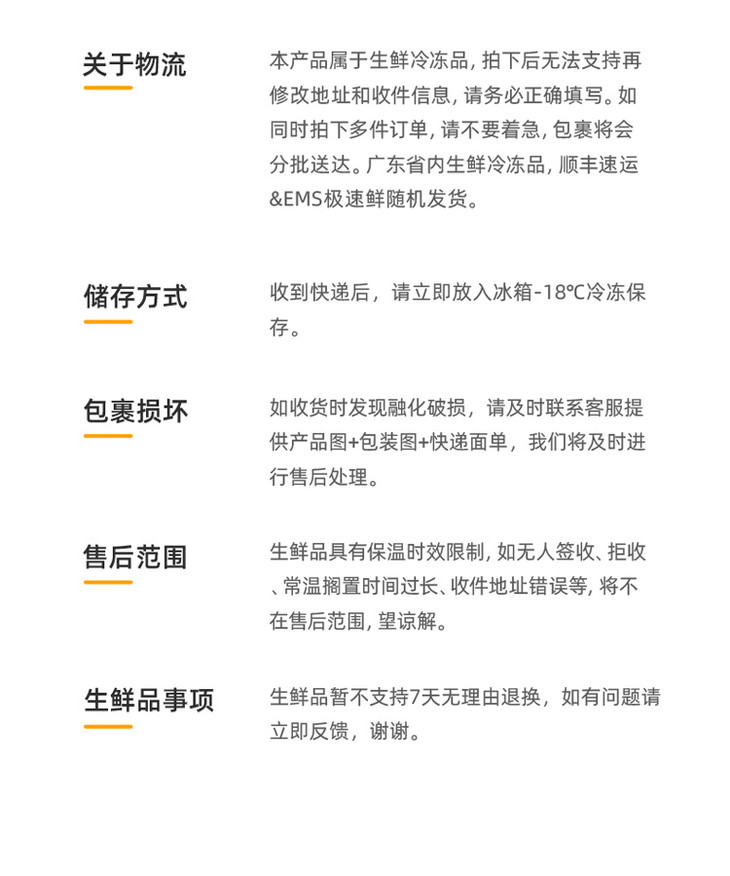 关于物流

本产品属于生鲜冷冻品, 拍下后无法支持再修改地址和收件信息, 请务必正确填写。如同时拍下多件订单, 请不要着急, 包裹将会分批送达。广东省内生鲜冷冻品, 顺丰速运&EMS极速鲜随机发货。

储存方式

收到快递后，请立即放入冰箱-18℃冷冻保存。

包裹损坏

如收货时发现融化破损，请及时联系客服提供产品图+包装图+快递面单，我们将及时进行售后处理。

售后范围

生鲜品具有保温时效限制, 如无人签收、拒收、常温搁置时间过长、收件地址错误等, 将不在售后范围, 望谅解。

生鲜品事项

生鲜品暂不支持7天无理由退换，如有问题请立即反馈，谢谢。